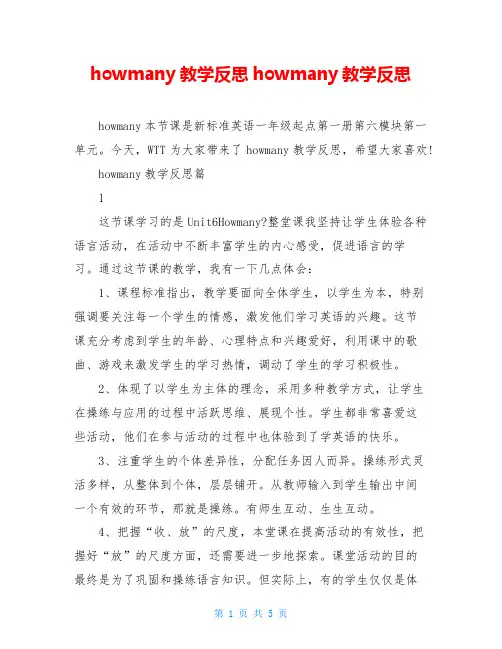 howmany 教学反思 howmany 教学反思

howmany 本节课是新标准英语一年级起点第一册第六模块第一单元。今天，WTT 为大家带来了 howmany 教学反思，希望大家喜欢!

howmany 教学反思篇

1

这节课学习的是 Unit6Howmany?整堂课我坚持让学生体验各种语言活动，在活动中不断丰富学生的内心感受，促进语言的学习。通过这节课的教学，我有一下几点体会：

1、课程标准指出，教学要面向全体学生，以学生为本，特别强调要关注每一个学生的情感，激发他们学习英语的兴趣。这节课充分考虑到学生的年龄、心理特点和兴趣爱好，利用课中的歌曲、游戏来激发学生的学习热情，调动了学生的学习积极性。

2、体现了以学生为主体的理念，采用多种教学方式，让学生在操练与应用的过程中活跃思维、展现个性。学生都非常喜爱这些活动，他们在参与活动的过程中也体验到了学英语的快乐。

3、注重学生的个体差异性，分配任务因人而异。操练形式灵活多样，从整体到个体，层层铺开。从教师输入到学生输出中间一个有效的环节，那就是操练。有师生互动、生生互动。

4、把握“收、放”的尺度，本堂课在提高活动的有效性，把握好“放”的尺度方面，还需要进一步地探索。课堂活动的目的最终是为了巩固和操练语言知识。但实际上，有的学生仅仅是体

第 1 页 共 5 页